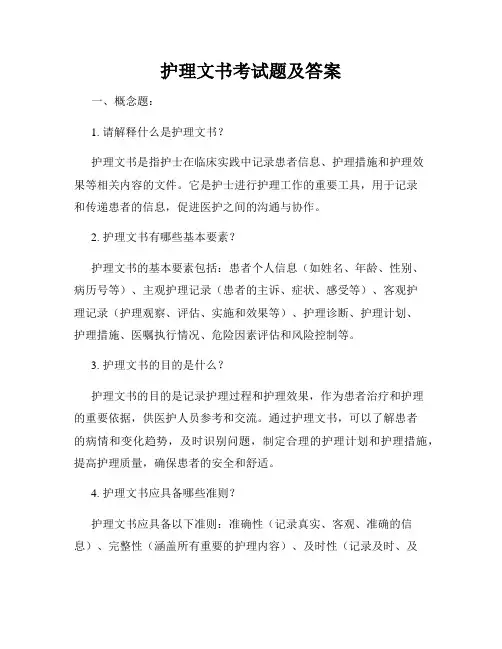 护理文书考试题及答案

一、概念题：

1. 请解释什么是护理文书？

护理文书是指护士在临床实践中记录患者信息、护理措施和护理效果等相关内容的文件。它是护士进行护理工作的重要工具，用于记录和传递患者的信息，促进医护之间的沟通与协作。

2. 护理文书有哪些基本要素？

护理文书的基本要素包括：患者个人信息（如姓名、年龄、性别、病历号等）、主观护理记录（患者的主诉、症状、感受等）、客观护理记录（护理观察、评估、实施和效果等）、护理诊断、护理计划、护理措施、医嘱执行情况、危险因素评估和风险控制等。

3. 护理文书的目的是什么？

护理文书的目的是记录护理过程和护理效果，作为患者治疗和护理的重要依据，供医护人员参考和交流。通过护理文书，可以了解患者的病情和变化趋势，及时识别问题，制定合理的护理计划和护理措施，提高护理质量，确保患者的安全和舒适。

4. 护理文书应具备哪些准则？

护理文书应具备以下准则：准确性（记录真实、客观、准确的信息）、完整性（涵盖所有重要的护理内容）、及时性（记录及时、及